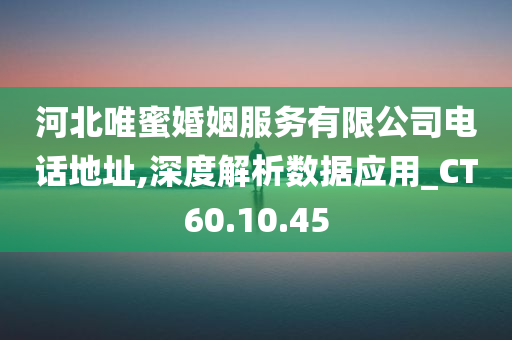 河北唯蜜婚姻服务有限公司电话地址,深度解析数据应用_CT60.10.45